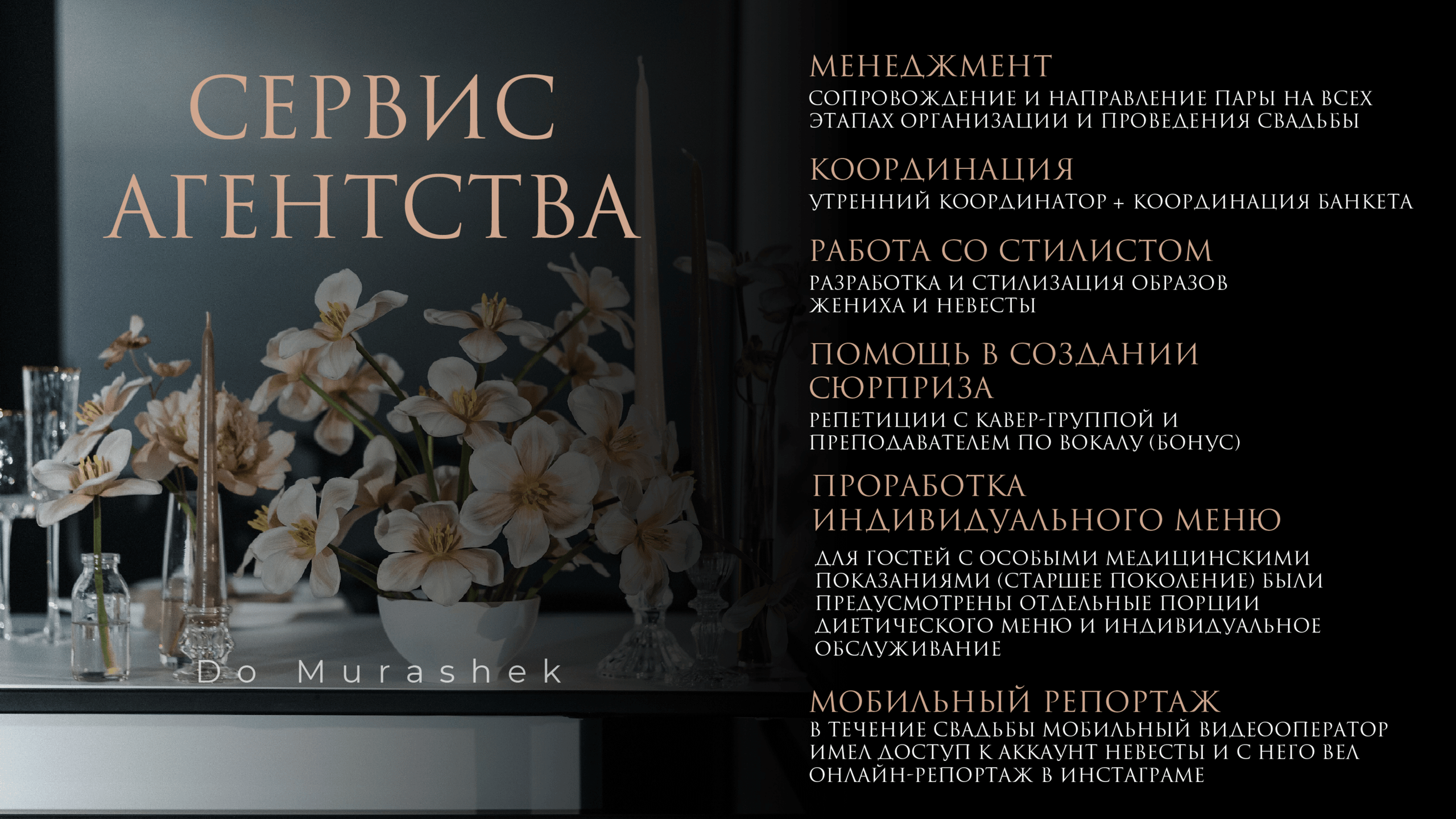 СЕРВИС АГЕНТСТВА

Do Murashek

МЕНЕДЖМЕНТ
СОПРОВОЖДЕНИЕ И НАПРАВЛЕНИЕ ПАРЫ НА ВСЕХ ЭТАПАХ ОРГАНИЗАЦИИ И ПРОВЕДЕНИЯ СВАДЬБЫ

КООРДИНАЦИЯ
УТРЕННИЙ КООРДИНАТОР + КООРДИНАЦИЯ БАНКЕТА

РАБОТА СО СТИЛИСТОМ
РАЗРАБОТКА И СТИЛИЗАЦИЯ ОБРАЗОВ ЖЕНИХА И НЕВЕСТЫ

ПОМОЩЬ В СОЗДАНИИ СЮРПРИЗА
РЕПЕТИЦИИ С КАВЕР-ГРУППОЙ И ПРЕПОДАВАТЕЛЕМ ПО ВОКАЛУ (БОНУС)

ПРОРАБОТКА ИНДИВИДУАЛЬНОГО МЕНЮ
ДЛЯ ГОСТЕЙ С ОСОБЫМИ МЕДИЦИНСКИМИ ПОКАЗАНИЯМИ (СТАРШЕЕ ПОКОЛЕНИЕ) БЫЛИ ПРЕДУСМОТРЕНЫ ОТДЕЛЬНЫЕ ПОРЦИИ ДИЕТИЧЕСКОГО МЕНЮ И ИНДИВИДУАЛЬНОЕ ОБСЛУЖИВАНИЕ

МОБИЛЬНЫЙ РЕПОРТАЖ
В ТЕЧЕНИЕ СВАДЬБЫ МОБИЛЬНЫЙ ВИДЕООПЕРАТОР ИМЕЛ ДОСТУП К АККАУНТ НЕВЕСТЫ И С НЕГО ВЕЛ ОНЛАЙН-РЕПОРТАЖ В ИНСТАГРАМЕ